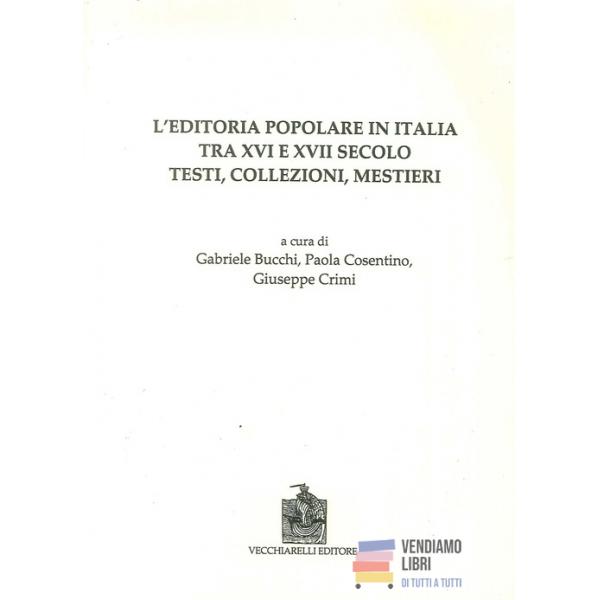 L'EDITORIA POPOLARE IN ITALIA
TRA XVI E XVII SECOLO
TESTI, COLLEZIONI, MESTIERI

a cura di
Gabriele Bucchi, Paola Cosentino,
Giuseppe Crimi

VECCHIARELLI EDITORE

VENDIAMO
LIBRI
DI TUTTI A TUTTI